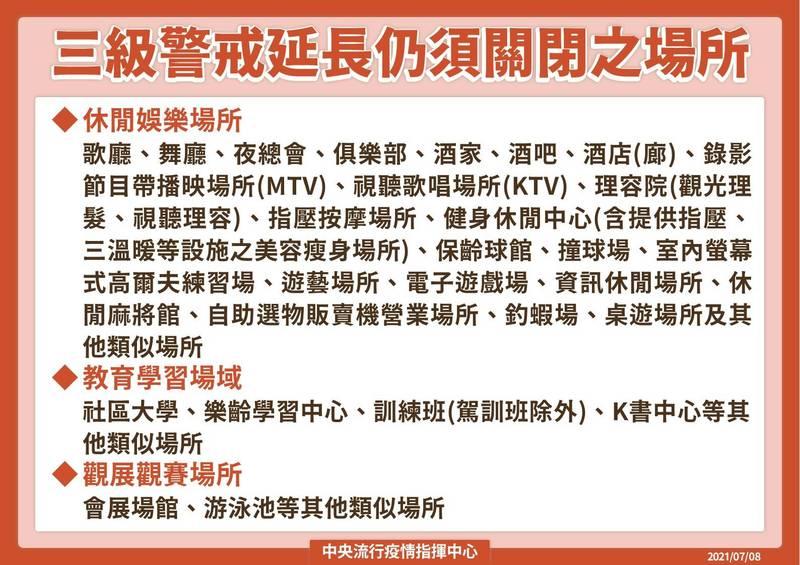 三級警戒延長仍須關閉之場所

◆ 休閒娛樂場所
歌廳、舞廳、夜總會、俱樂部、酒家、酒吧、酒店(廊)、錄影節目帶播映場所(MTV)、視聽歌唱場所(KTV)、理容院(觀光理髮、視聽理容)、指壓按摩場所、健身休閒中心(含提供指壓、三溫暖等設施之美容瘦身場所)、保齡球館、撞球場、室內螢幕式高爾夫練習場、遊藝場所、電子遊戲場、資訊休閒場所、休閒麻將館、自助選物販賣機營業場所、釣蝦場、桌遊場所及其他類似場所

◆ 教育學習場域
社區大學、樂齡學習中心、訓練班(駕訓班除外)、K書中心等其他類似場所

◆ 觀展觀賽場所
會展場館、游泳池等其他類似場所

中央流行疫情指揮中心
2021/07/08